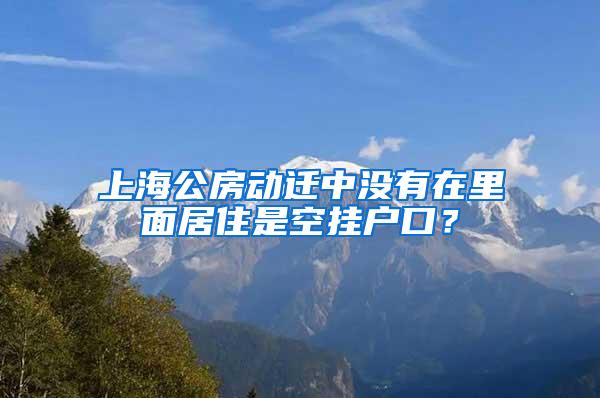 上海公房动迁中没有在里面居住是空挂户口？